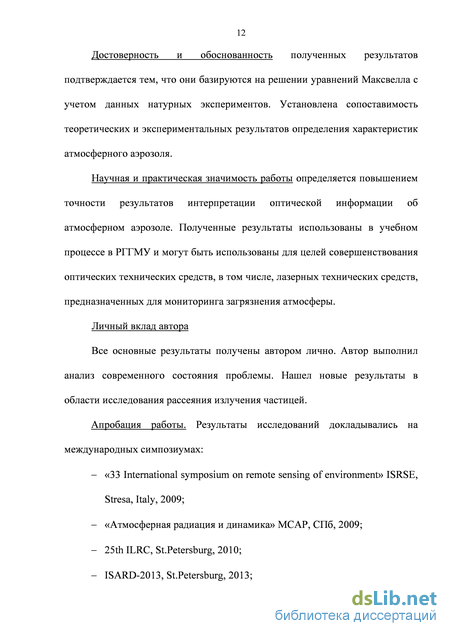 12

Достоверность и обоснованность полученных результатов подтверждается тем, что они базируются на решении уравнений Максвелла с учетом данных натурных экспериментов. Установлена сопоставимость теоретических и экспериментальных результатов определения характеристик атмосферного аэрозоля.

Научная и практическая значимость работы определяется повышением точности результатов интерпретации оптической информации об атмосферном аэрозоле. Полученные результаты использованы в учебном процессе в РГГМУ и могут быть использованы для целей совершенствования оптических технических средств, в том числе, лазерных технических средств, предназначенных для мониторинга загрязнения атмосферы.

Личный вклад автора

Все основные результаты получены автором лично. Автор выполнил анализ современного состояния проблемы. Нашел новые результаты в области исследования рассеяния излучения частицей.

Апробация работы. Результаты исследований докладывались на международных симпозиумах:

– «33 International symposium on remote sensing of environment» ISRSE, Stresa, Italy, 2009;

– «Атмосферная радиация и динамика» МСАР, СПб, 2009;

– 25th ILRC, St.Petersburg, 2010;

– ISARD-2013, St.Petersburg, 2013;

dsLib.net
библиотека диссертаций